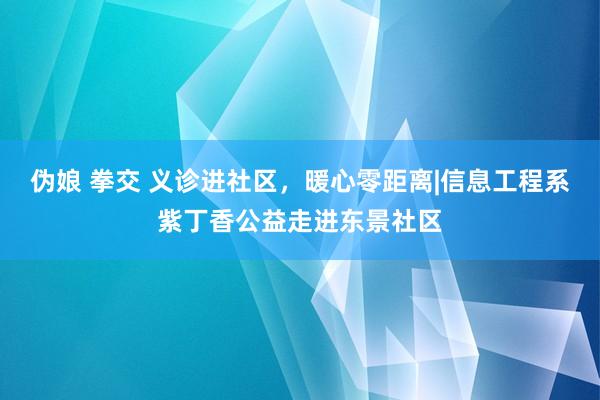 伪娘 拳交 义诊进社区，暖心零距离|信息工程系紫丁香公益走进东景社区